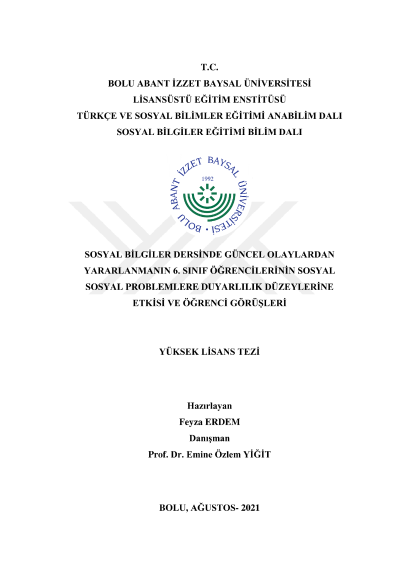 T.C.
BOLU ABANT İZZET BAYSAL ÜNİVERSİTESİ
LİSANSÜSTÜ EĞİTİM ENSTİTÜSÜ
TÜRKÇE VE SOSYAL BİLİMLER EĞİTİMİ ANABİLİM DALI
SOSYAL BİLGİLER EĞİTİMİ BİLİM DALI

BOLU ABANT İZZET BAYSAL ÜNİVERSİTESİ
1992

SOSYAL BİLGİLER DERSİNDE GÜNCEL OLAYLARDAN YARARLANMANIN 6. SINIF ÖĞRENCİLERİNİN SOSYAL SOSYAL PROBLEMLERE DUYARLILIK DÜZEYLERİNE ETKİSİ VE ÖĞRENCİ GÖRÜŞLERİ

YÜKSEK LİSANS TEZİ

Hazırlayan
Feyza ERDEM
Danışman
Prof. Dr. Emine Özlem YİĞİT

BOLU, AĞUSTOS- 2021